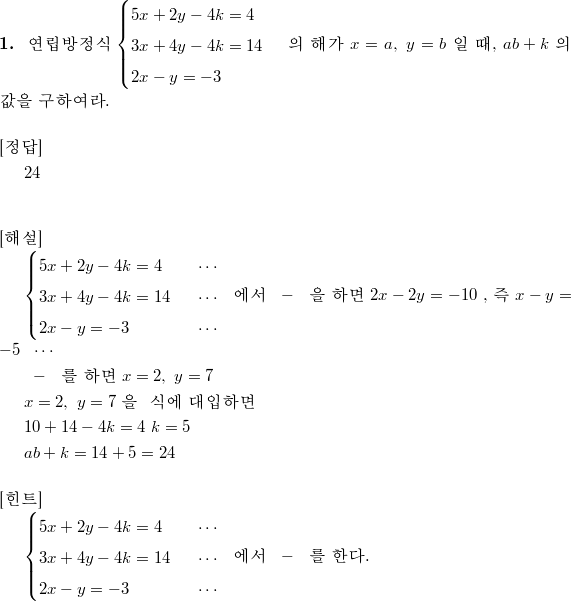 **1.** 연립방정식 $\begin{cases} 5x+2y-4k=4 \\ 3x+4y-4k=14 \\ 2x-y=-3 \end{cases}$ 의 해가 $x=a,\ y=b$ 일 때, $ab+k$ 의 값을 구하여라.

[정답]
24

[해설]
$\begin{cases} 5x+2y-4k=4 & \cdots \\ 3x+4y-4k=14 & \cdots \\ 2x-y=-3 & \cdots \end{cases}$ 에서 $-$ 을 하면 $2x-2y=-10$ , 즉 $x-y=-5$ $\cdots$

$-$ 를 하면 $x=2,\ y=7$
$x=2,\ y=7$ 을 식에 대입하면
$10+14-4k=4$ $k=5$
$ab+k=14+5=24$

[힌트]
$\begin{cases} 5x+2y-4k=4 & \cdots \\ 3x+4y-4k=14 & \cdots \\ 2x-y=-3 & \cdots \end{cases}$ 에서 $-$ 를 한다.